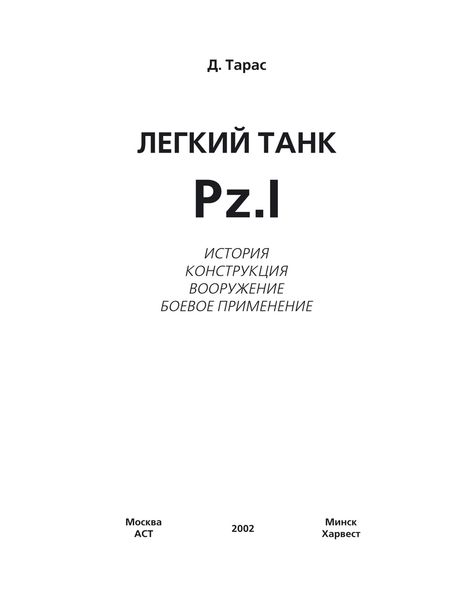 Д. Тарас

ЛЕГКИЙ ТАНК

Pz.I

ИСТОРИЯ
КОНСТРУКЦИЯ
ВООРУЖЕНИЕ
БОЕВОЕ ПРИМЕНЕНИЕ

Москва
АСТ

2002

Минск
Харвест